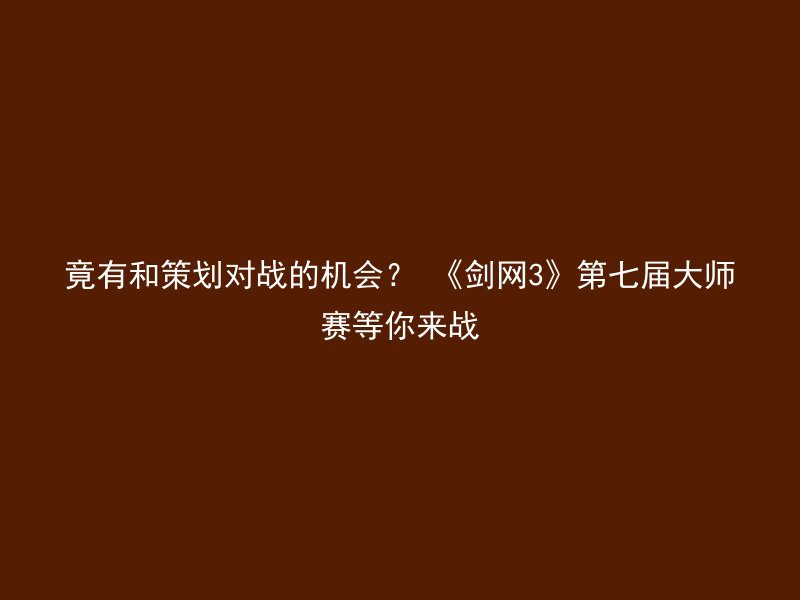 竟有和策划对战的机会？ 《剑网3》第七届大师赛等你来战